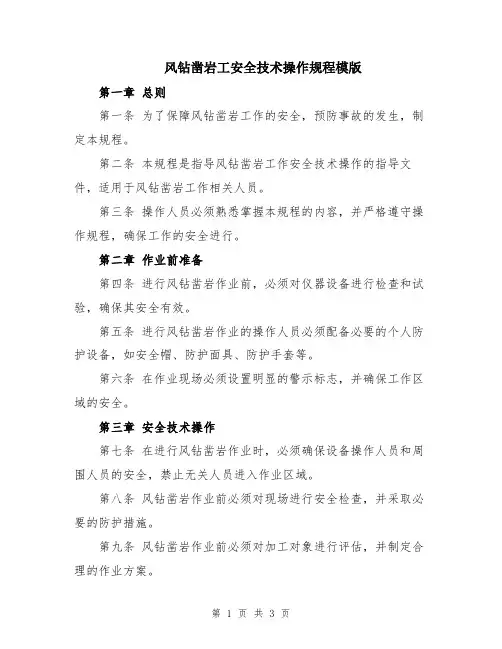 风钻凿岩工安全技术操作规程模版

第一章 总则

第一条 为了保障风钻凿岩工作的安全，预防事故的发生，制定本规程。

第二条 本规程是指导风钻凿岩工作安全技术操作的指导文件，适用于风钻凿岩工作相关人员。

第三条 操作人员必须熟悉掌握本规程的内容，并严格遵守操作规程，确保工作的安全进行。

第二章 作业前准备

第四条 进行风钻凿岩作业前，必须对仪器设备进行检查和试验，确保其安全有效。

第五条 进行风钻凿岩作业的操作人员必须配备必要的个人防护设备，如安全帽、防护面具、防护手套等。

第六条 在作业现场必须设置明显的警示标志，并确保工作区域的安全。

第三章 安全技术操作

第七条 在进行风钻凿岩作业时，必须确保设备操作人员和周围人员的安全，禁止无关人员进入作业区域。

第八条 风钻凿岩作业前必须对现场进行安全检查，并采取必要的防护措施。

第九条 风钻凿岩作业前必须对加工对象进行评估，并制定合理的作业方案。

第 1 页 共 3 页